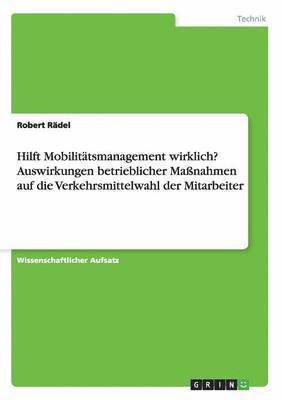 Technik

Robert Rädel

Hilft Mobilitätsmanagement wirklich? Auswirkungen betrieblicher Maßnahmen auf die Verkehrsmittelwahl der Mitarbeiter

Wissenschaftlicher Aufsatz

GRIN